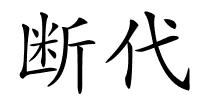 断代